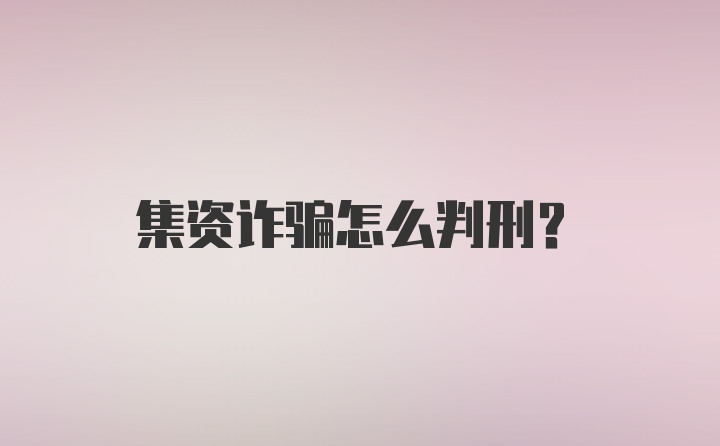 集资诈骗怎么判刑？